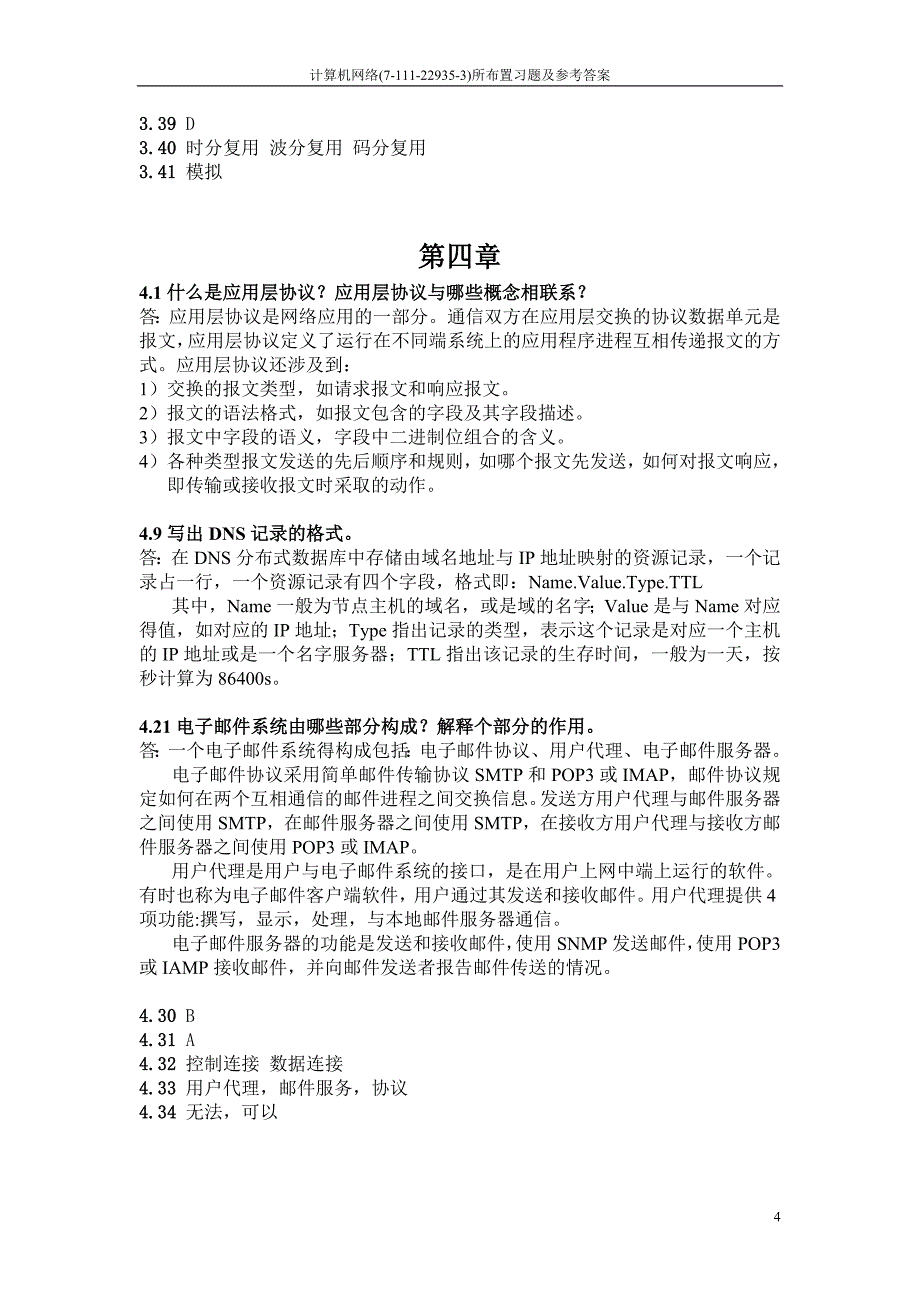 计算机网络(7-111-22935-3)所布置习题及参考答案

3.39 D
3.40 时分复用 波分复用 码分复用
3.41 模拟

第四章

4.1 什么是应用层协议？应用层协议与哪些概念相联系？
答: 应用层协议是网络应用的一部分。通信双方在应用层交换的协议数据单元是报文，应用层协议定义了运行在不同端系统上的应用程序进程互相传递报文的方式。应用层协议还涉及到：
1）交换的报文类型，如请求报文和响应报文。
2）报文的语法格式，如报文包含的字段及其字段描述。
3）报文中字段的语义，字段中二进制位组合的含义。
4）各种类型报文发送的先后顺序和规则，如哪个报文先发送，如何对报文响应，即传输或接收报文时采取的动作。

4.9 写出 DNS 记录的格式。
答: 在 DNS 分布式数据库中存储由域名地址与 IP 地址映射的资源记录，一个记录占一行，一个资源记录有四个字段，格式即：Name.Value.Type.TTL
其中，Name 一般为节点主机的域名，或是域的名字；Value 是与 Name 对应得值，如对应的 IP 地址；Type 指出记录的类型，表示这个记录是对应一个主机的 IP 地址或是一个名字服务器；TTL 指出该记录的生存时间，一般为一天，按秒计算为 86400s。

4.21 电子邮件系统由哪些部分构成？解释个部分的作用。
答: 一个电子邮件系统得构成包括: 电子邮件协议、用户代理、电子邮件服务器。
电子邮件协议采用简单邮件传输协议 SMTP 和 POP3 或 IMAP，邮件协议规定如何在两个互相通信的邮件进程之间交换信息。发送方用户代理与邮件服务器之间使用 SMTP，在邮件服务器之间使用 SMTP，在接收方用户代理与接收方邮件服务器之间使用 POP3 或 IMAP。
用户代理是用户与电子邮件系统的接口，是在用户上网中端上运行的软件。有时也称为电子邮件客户端软件，用户通过其发送和接收邮件。用户代理提供 4 项功能:撰写，显示，处理，与本地邮件服务器通信。
电子邮件服务器的功能是发送和接收邮件，使用 SNMP 发送邮件，使用 POP3 或 IAMP 接收邮件，并向邮件发送者报告邮件传送的情况。

4.30 B
4.31 A
4.32 控制连接 数据连接
4.33 用户代理，邮件服务，协议
4.34 无法，可以

4